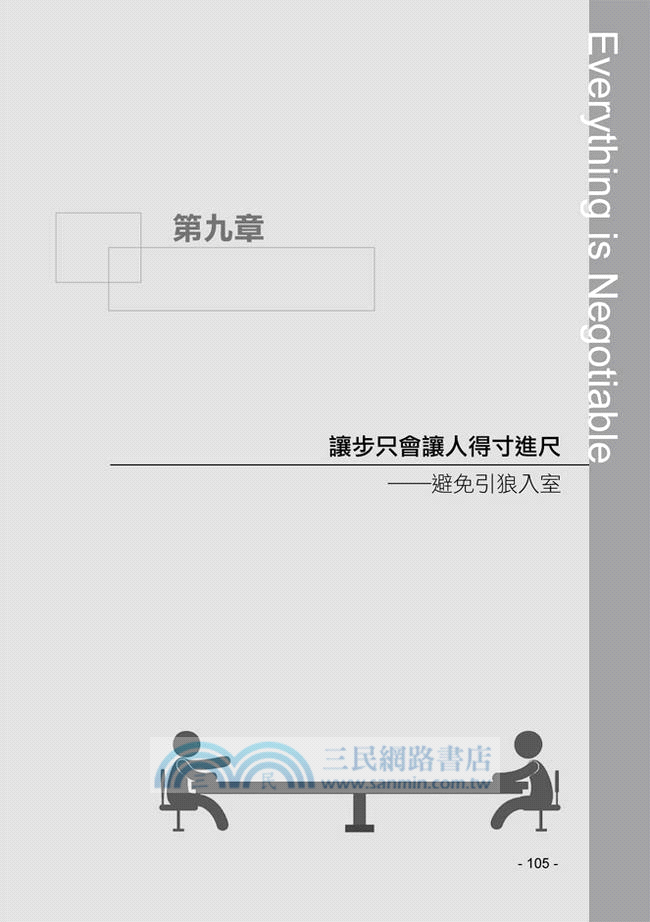 Everything is Negotiable

第九章

讓步只會讓人得寸進尺

——避免引狼入室

三民網路書店
www.sanmin.com.tw

- 105 -